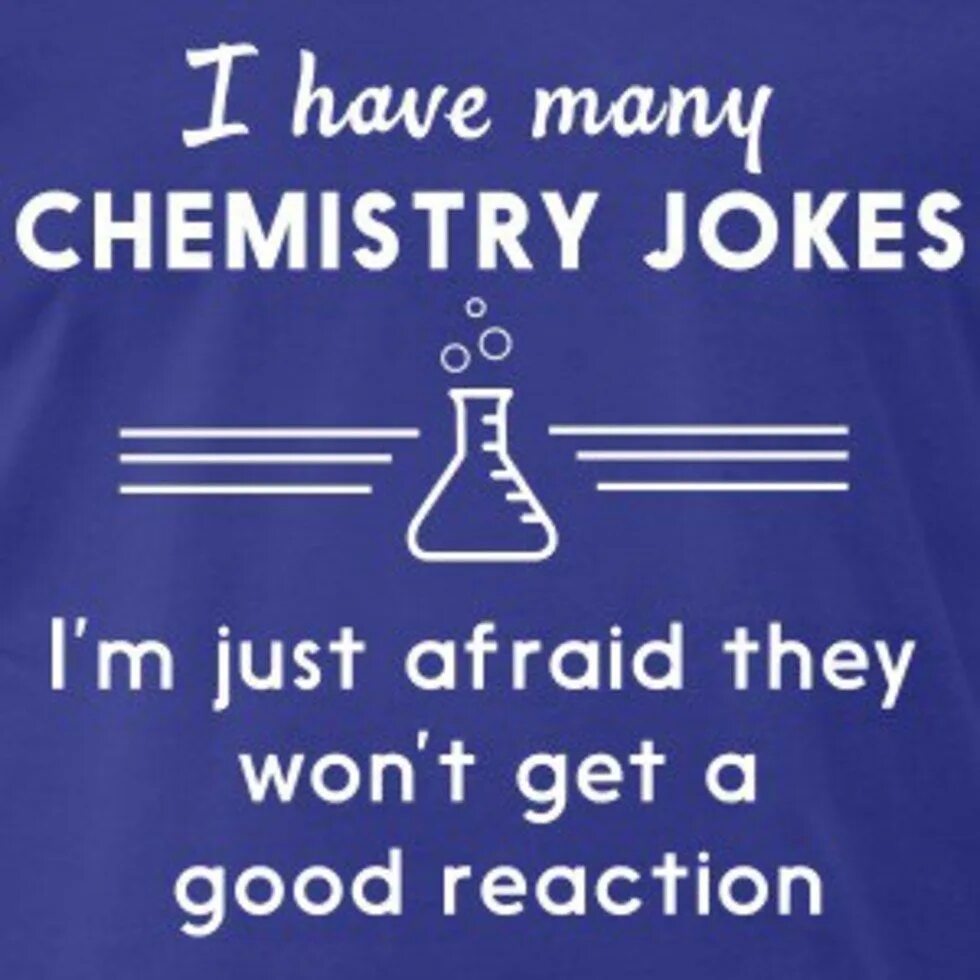 I have many
CHEMISTRY JOKES

I'm just afraid they won't get a good reaction